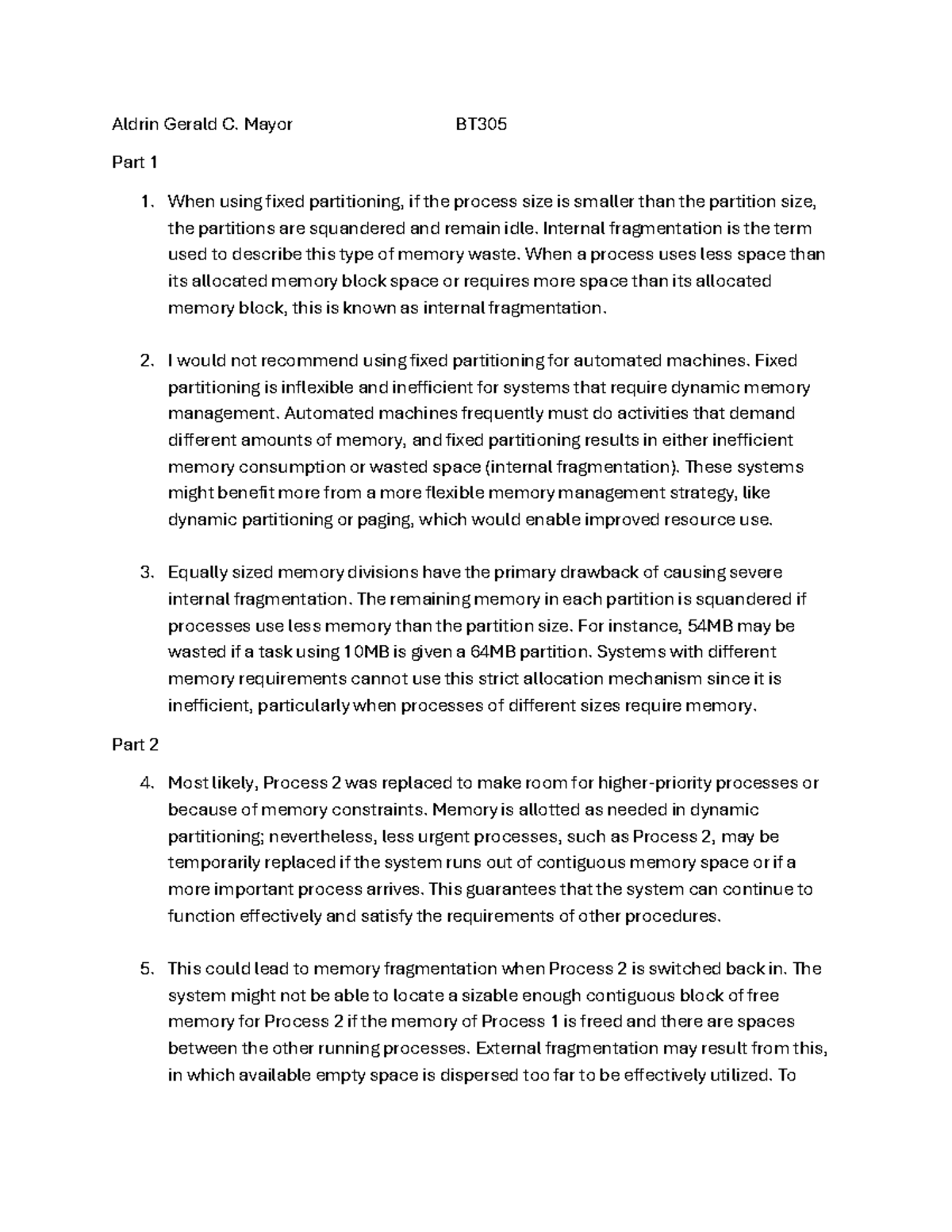 Aldrin Gerald C. Mayor BT305

Part 1

1. When using fixed partitioning, if the process size is smaller than the partition size, the partitions are squandered and remain idle. Internal fragmentation is the term used to describe this type of memory waste. When a process uses less space than its allocated memory block space or requires more space than its allocated memory block, this is known as internal fragmentation.

2. I would not recommend using fixed partitioning for automated machines. Fixed partitioning is inflexible and inefficient for systems that require dynamic memory management. Automated machines frequently must do activities that demand different amounts of memory, and fixed partitioning results in either inefficient memory consumption or wasted space (internal fragmentation). These systems might benefit more from a more flexible memory management strategy, like dynamic partitioning or paging, which would enable improved resource use.

3. Equally sized memory divisions have the primary drawback of causing severe internal fragmentation. The remaining memory in each partition is squandered if processes use less memory than the partition size. For instance, 54MB may be wasted if a task using 10MB is given a 64MB partition. Systems with different memory requirements cannot use this strict allocation mechanism since it is inefficient, particularly when processes of different sizes require memory.

Part 2

4. Most likely, Process 2 was replaced to make room for higher-priority processes or because of memory constraints. Memory is allotted as needed in dynamic partitioning; nevertheless, less urgent processes, such as Process 2, may be temporarily replaced if the system runs out of contiguous memory space or if a more important process arrives. This guarantees that the system can continue to function effectively and satisfy the requirements of other procedures.

5. This could lead to memory fragmentation when Process 2 is switched back in. The system might not be able to locate a sizable enough contiguous block of free memory for Process 2 if the memory of Process 1 is freed and there are spaces between the other running processes. External fragmentation may result from this, in which available empty space is dispersed too far to be effectively utilized. To